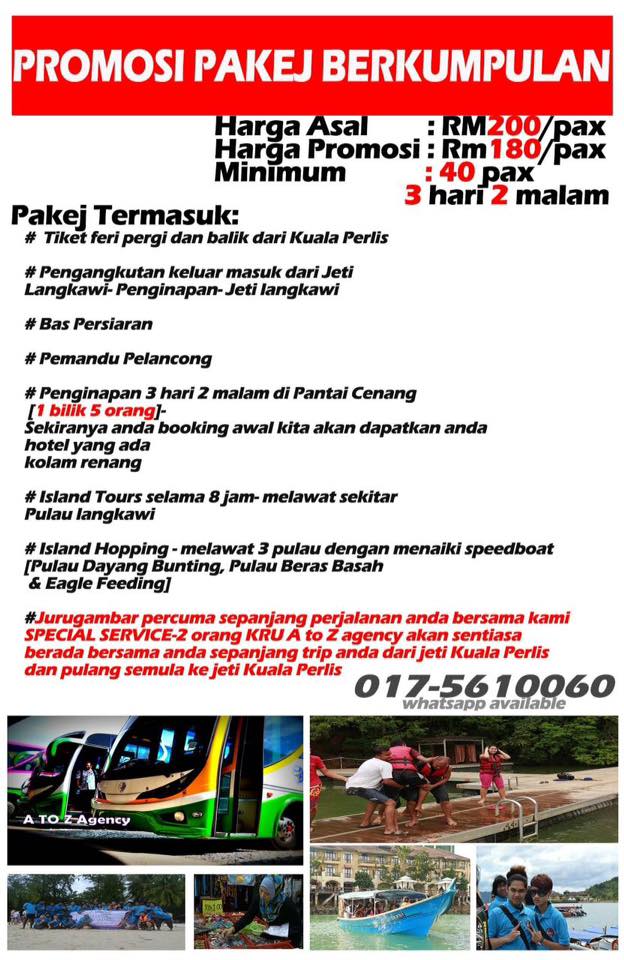 PROMOSI PAKEJ BERKUMPULAN

Harga Asal : RM200/pax
Harga Promosi : Rm180/pax
Minimum : 40 pax
3 hari 2 malam

Pakej Termasuk:
# Tiket feri pergi dan balik dari Kuala Perlis

# Pengangkutan keluar masuk dari Jeti Langkawi- Penginapan- Jeti langkawi

# Bas Persiaran

# Pemandu Pelancong

# Penginapan 3 hari 2 malam di Pantai Cenang
[1 bilik 5 orang]-
Sekiranya anda booking awal kita akan dapatkan anda hotel yang ada kolam renang

# Island Tours selama 8 jam- melawat sekitar Pulau langkawi

# Island Hopping - melawat 3 pulau dengan menaiki speedboat
[Pulau Dayang Bunting, Pulau Beras Basah & Eagle Feeding]

#Jurugambar percuma sepanjang perjalanan anda bersama kami
SPECIAL SERVICE-2 orang KRU A to Z agency akan sentiasa berada bersama anda sepanjang trip anda dari jeti Kuala Perlis dan pulang semula ke jeti Kuala Perlis

017-5610060
whatsapp available

A TO Z Agency